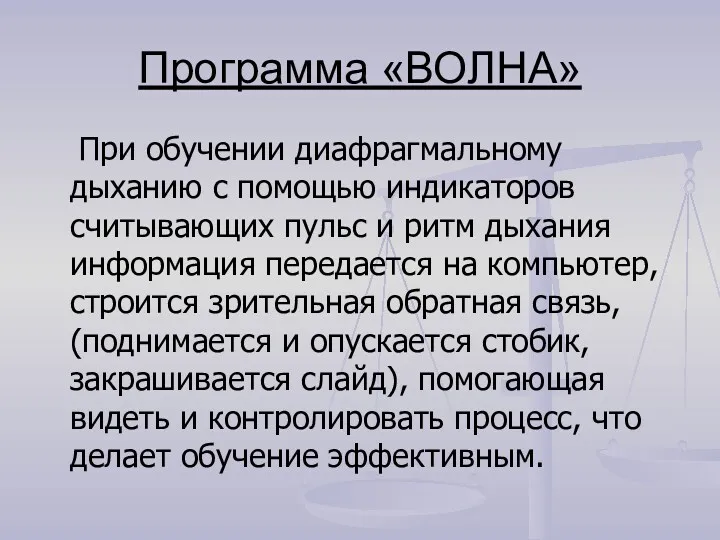 Программа «ВОЛНА»

При обучении диафрагмальному дыханию с помощью индикаторов считывающих пульс и ритм дыхания информация передается на компьютер, строится зрительная обратная связь, (поднимается и опускается стобик, закрашивается слайд), помогающая видеть и контролировать процесс, что делает обучение эффективным.